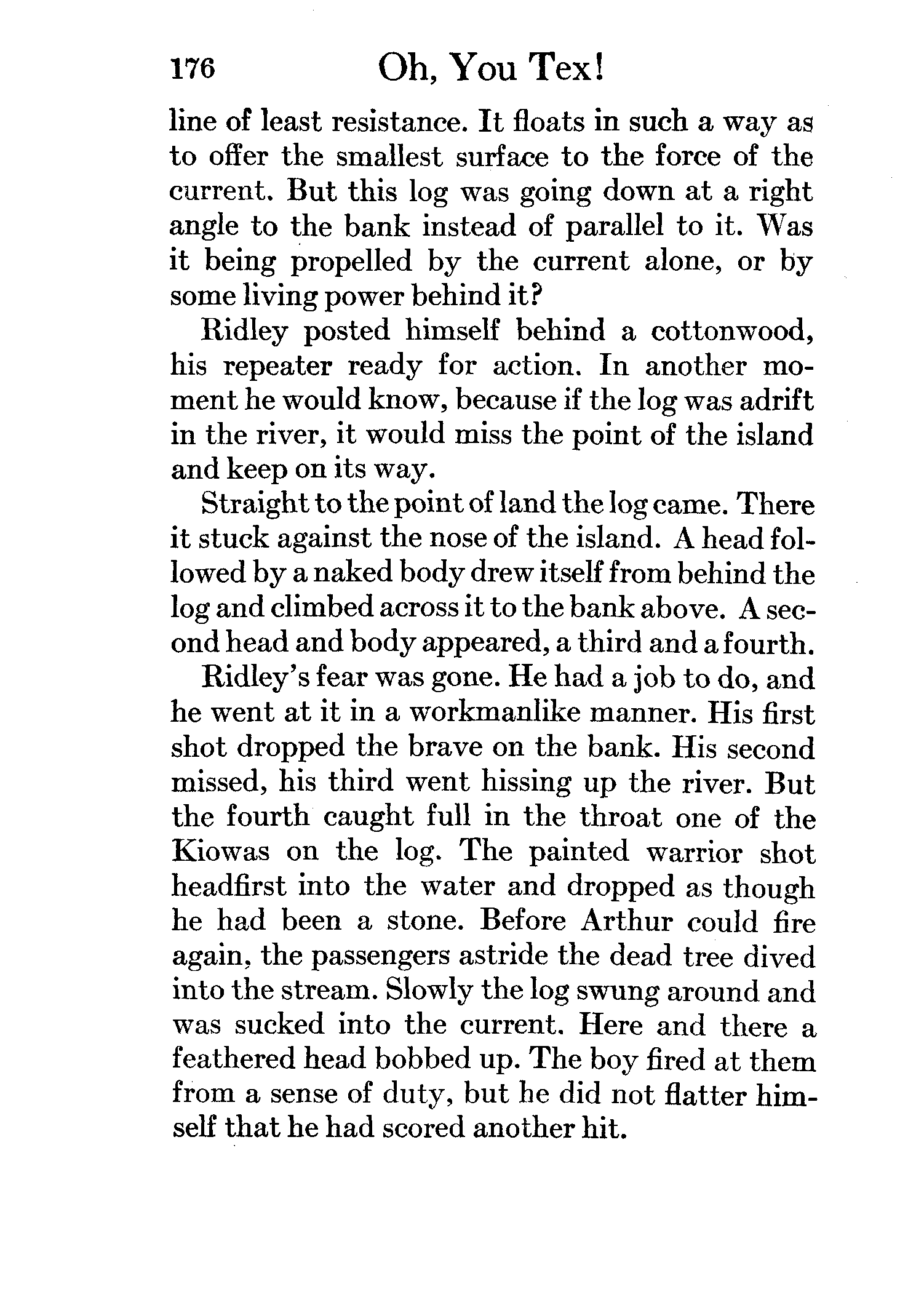 176 Oh, You Tex!

line of least resistance. It floats in such a way as to offer the smallest surface to the force of the current. But this log was going down at a right angle to the bank instead of parallel to it. Was it being propelled by the current alone, or by some living power behind it?

Ridley posted himself behind a cottonwood, his repeater ready for action. In another moment he would know, because if the log was adrift in the river, it would miss the point of the island and keep on its way.

Straight to the point of land the log came. There it stuck against the nose of the island. A head followed by a naked body drew itself from behind the log and climbed across it to the bank above. A second head and body appeared, a third and a fourth.

Ridley's fear was gone. He had a job to do, and he went at it in a workmanlike manner. His first shot dropped the brave on the bank. His second missed, his third went hissing up the river. But the fourth caught full in the throat one of the Kiowas on the log. The painted warrior shot headfirst into the water and dropped as though he had been a stone. Before Arthur could fire again, the passengers astride the dead tree dived into the stream. Slowly the log swung around and was sucked into the current. Here and there a feathered head bobbed up. The boy fired at them from a sense of duty, but he did not flatter himself that he had scored another hit.